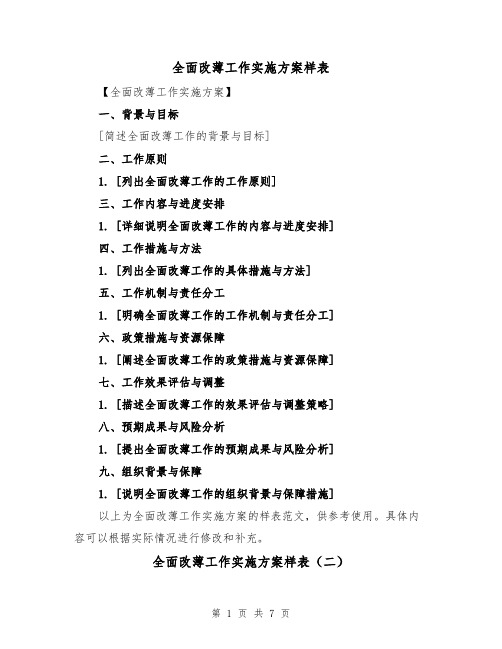 全面改薄工作实施方案样表

【全面改薄工作实施方案】

一、背景与目标

[简述全面改薄工作的背景与目标]

二、工作原则

1. [列出全面改薄工作的工作原则]

三、工作内容与进度安排

1. [详细说明全面改薄工作的内容与进度安排]

四、工作措施与方法

1. [列出全面改薄工作的具体措施与方法]

五、工作机制与责任分工

1. [明确全面改薄工作的工作机制与责任分工]

六、政策措施与资源保障

1. [阐述全面改薄工作的政策措施与资源保障]

七、工作效果评估与调整

1. [描述全面改薄工作的效果评估与调整策略]

八、预期成果与风险分析

1. [提出全面改薄工作的预期成果与风险分析]

九、组织背景与保障

1. [说明全面改薄工作的组织背景与保障措施]

以上为全面改薄工作实施方案的样表范文，供参考使用。具体内容可以根据实际情况进行修改和补充。

全面改薄工作实施方案样表（二）

第 1 页 共 7 页